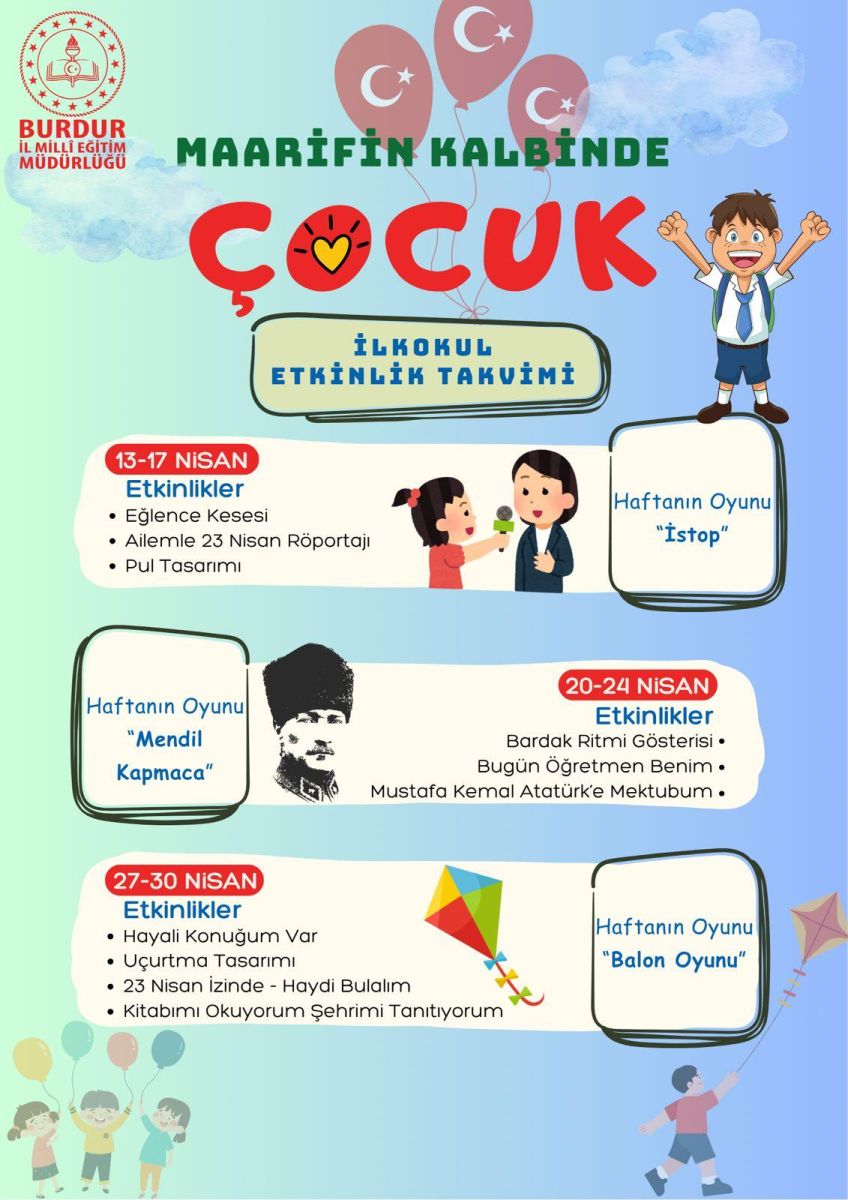 BURDUR
İL MİLLİ EĞİTİM MÜDÜRLÜĞÜ

MAARİFİN KALBİNDE
ÇOCUK

İLKOKUL
ETKİNLİK TAKVİMİ

13-17 NİSAN
Etkinlikler
• Eğlence Kesesi
• Ailemle 23 Nisan Röportajı
• Pul Tasarımı

Haftanın Oyunu
"İstop"

Haftanın Oyunu
"Mendil Kapmaca"

20-24 NİSAN
Etkinlikler
Bardak Ritmi Gösterisi •
Bugün Öğretmen Benim •
Mustafa Kemal Atatürk'e Mektubum •

27-30 NİSAN
Etkinlikler
• Hayali Konuğum Var
• Uçurtma Tasarımı
• 23 Nisan İzinde - Haydi Bulalım
• Kitabımı Okuyorum Şehrimi Tanıtıyorum

Haftanın Oyunu
"Balon Oyunu"